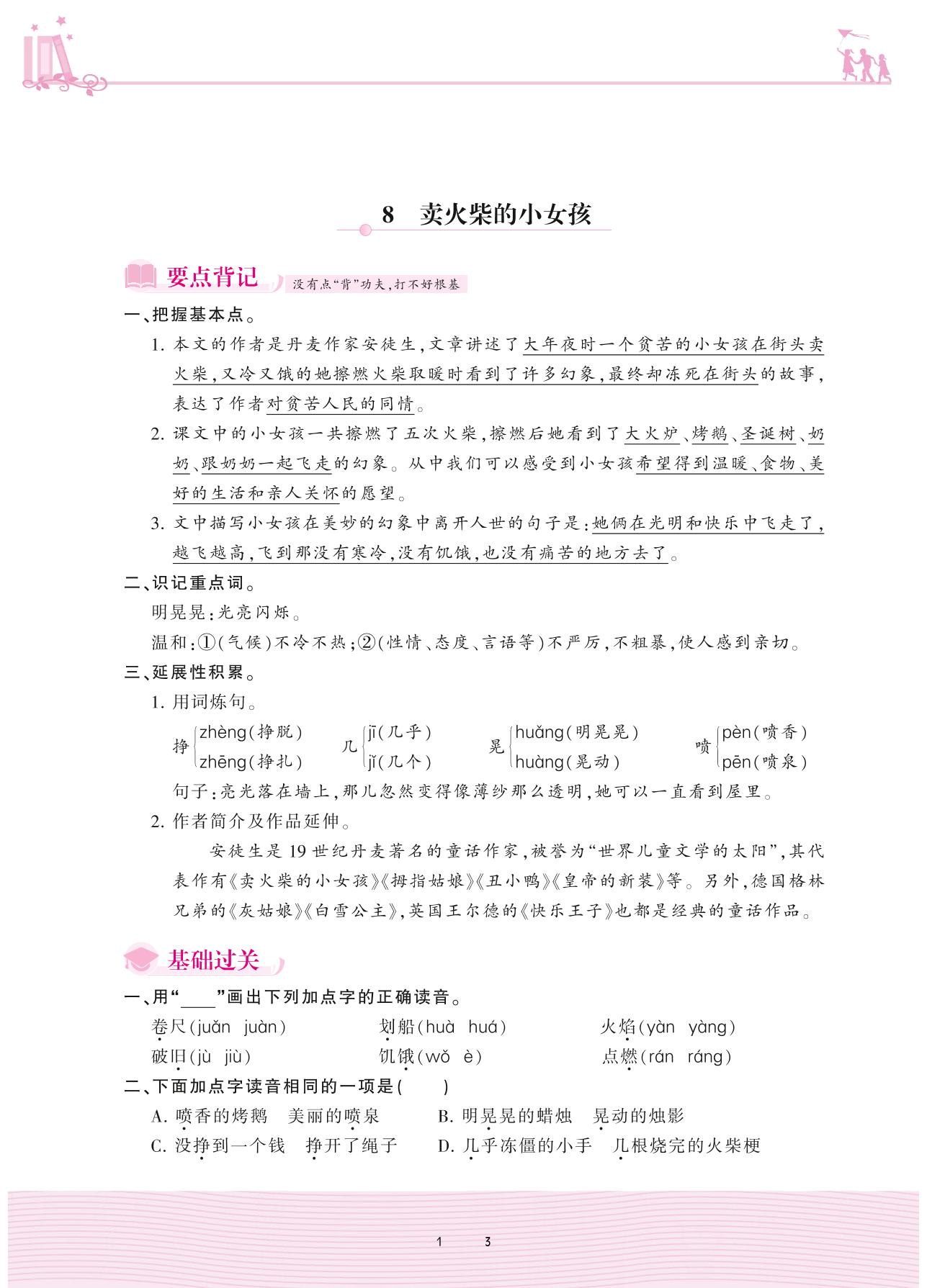 8　卖火柴的小女孩

要点背记　没有点“背”功夫，打不好根基

一、把握基本点。

1. 本文的作者是丹麦作家安徒生，文章讲述了大年夜时一个贫苦的小女孩在街头卖火柴，又冷又饿的她擦燃火柴取暖时看到了许多幻象，最终却冻死在街头的故事，表达了作者对贫苦人民的同情。

2. 课文中的小女孩一共擦燃了五次火柴，擦燃后她看到了大火炉、烤鹅、圣诞树、奶奶、跟奶奶一起飞走的幻象。从中我们可以感受到小女孩希望得到温暖、食物、美好的生活和亲人关怀的愿望。

3. 文中描写小女孩在美妙的幻象中离开人世的句子是：她俩在光明和快乐中飞走了，越飞越高，飞到那没有寒冷，没有饥饿，也没有痛苦的地方去了。

二、识记重点词。

明晃晃：光亮闪烁。

温和：①(气候)不冷不热；②(性情、态度、言语等)不严厉，不粗暴，使人感到亲切。

三、延展性积累。

1. 用词炼句。

挣 zhèng(挣脱) zhēng(挣扎)　几 jī(几乎) jǐ(几个)　晃 huǎng(明晃晃) huàng(晃动)　喷 pèn(喷香) pēn(喷泉)

句子：亮光落在墙上，那儿忽然变得像薄纱那么透明，她可以一直看到屋里。

2. 作者简介及作品延伸。

安徒生是19世纪丹麦著名的童话作家，被誉为“世界儿童文学的太阳”，其代表作有《卖火柴的小女孩》《拇指姑娘》《丑小鸭》《皇帝的新装》等。另外，德国格林兄弟的《灰姑娘》《白雪公主》，英国王尔德的《快乐王子》也都是经典的童话作品。

基础过关

一、用“____”画出下列加点字的正确读音。

卷尺(juǎn juàn)　划船(huà huá)　火焰(yàn yàng)

破旧(jù jiù)　饥饿(wǒ è)　点燃(rán ráng)

二、下面加点字读音相同的一项是(　　)

A. 喷香的烤鹅　美丽的喷泉　B. 明晃晃的蜡烛　晃动的烛影

C. 没挣到一个钱　挣开了绳子　D. 几乎冻僵的小手　几根烧完的火柴梗

1　3